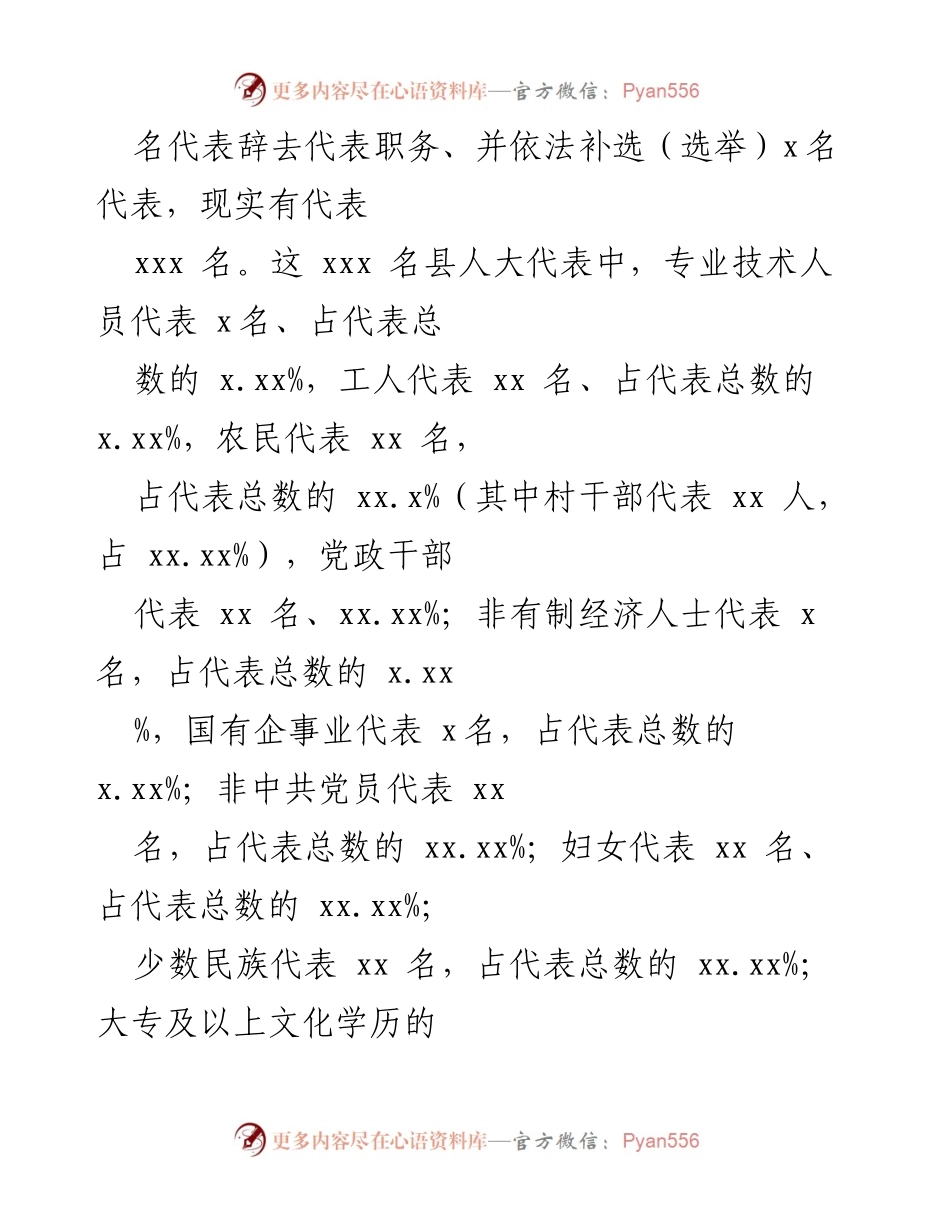 更多内容尽在心语资料库—官方微信：Pyan556

名代表辞去代表职务、并依法补选（选举）x 名代表，现实有代表

xxx 名。这 xxx 名县人大代表中，专业技术人员代表 x 名、占代表总

数的 x.xx%，工人代表 xx 名、占代表总数的 x.xx%，农民代表 xx 名，

占代表总数的 xx.x%（其中村干部代表 xx 人，占 xx.xx%），党政干部

代表 xx 名、xx.xx%；非有制经济人士代表 x 名，占代表总数的 x.xx

%，国有企事业代表 x 名，占代表总数的 x.xx%；非中共党员代表 xx

名，占代表总数的 xx.xx%；妇女代表 xx 名、占代表总数的 xx.xx%；

少数民族代表 xx 名，占代表总数的 xx.xx%；大专及以上文化学历的

更多内容尽在心语资料库—官方微信：Pyan556